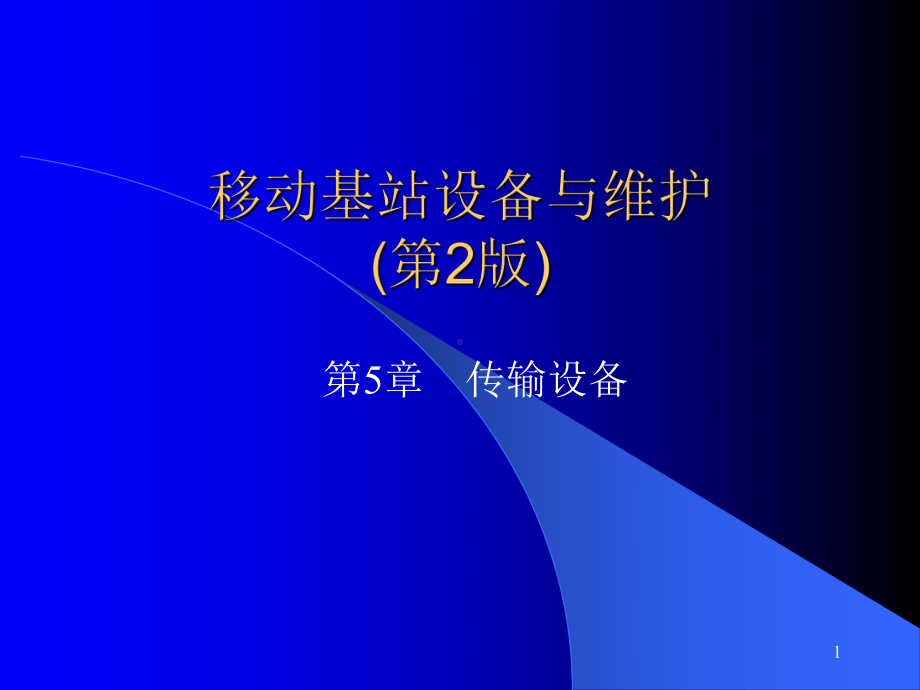 移动基站设备与维护
(第2版)

第5章　传输设备

1